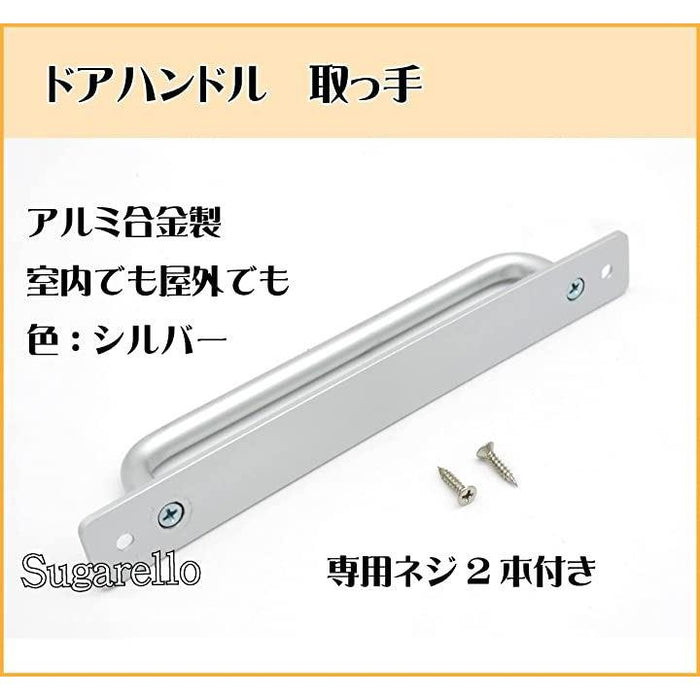 ドアハンドル　取っ手

アルミ合金製
室内でも屋外でも
色：シルバー

Sugarello

専用ネジ２本付き